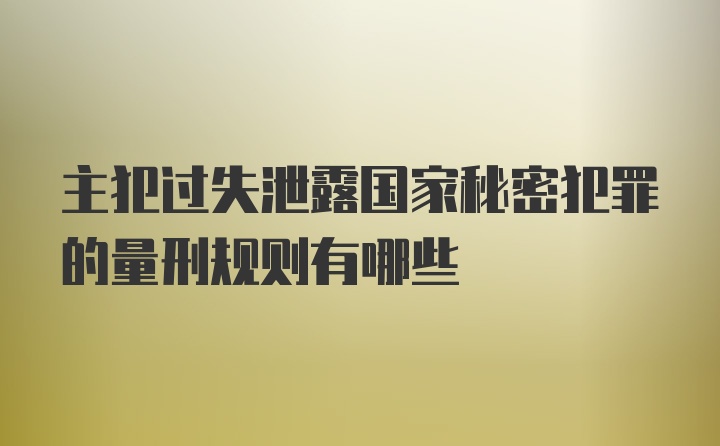 主犯过失泄露国家秘密犯罪的量刑规则有哪些